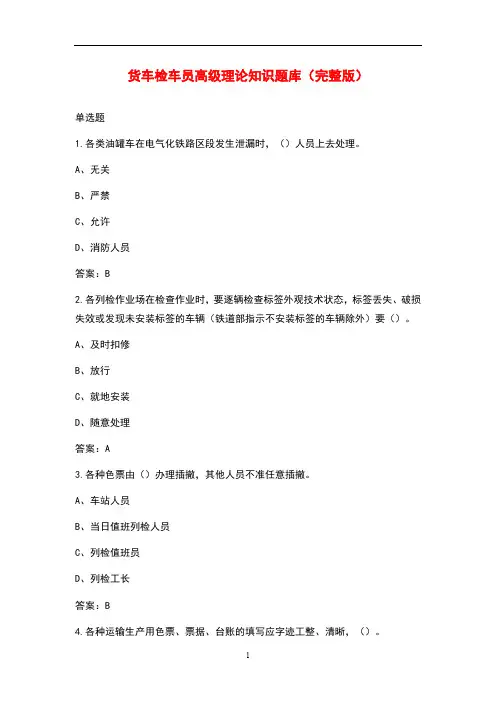 货车检车员高级理论知识题库（完整版）

单选题

1.各类油罐车在电气化铁路区段发生泄漏时，（）人员上去处理。

A、无关

B、严禁

C、允许

D、消防人员

答案：B

2.各列检作业场在检查作业时，要逐辆检查标签外观技术状态，标签丢失、破损失效或发现未安装标签的车辆（铁道部指示不安装标签的车辆除外）要（）。

A、及时扣修

B、放行

C、就地安装

D、随意处理

答案：A

3.各种色票由（）办理插撤，其他人员不准任意插撤。

A、车站人员

B、当日值班列检人员

C、列检值班员

D、列检工长

答案：B

4.各种运输生产用色票、票据、台账的填写应字迹工整、清晰，（）。

1